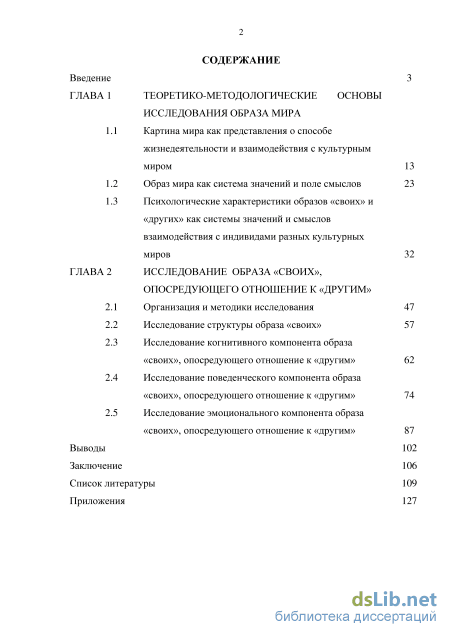 2

СОДЕРЖАНИЕ

Введение 3

ГЛАВА 1 ТЕОРЕТИКО-МЕТОДОЛОГИЧЕСКИЕ ОСНОВЫ ИССЛЕДОВАНИЯ ОБРАЗА МИРА

1.1 Картина мира как представления о способе жизнедеятельности и взаимодействия с культурным миром 13

1.2 Образ мира как система значений и поле смыслов 23

1.3 Психологические характеристики образов «своих» и «других» как системы значений и смыслов взаимодействия с индивидами разных культурных миров 32

ГЛАВА 2 ИССЛЕДОВАНИЕ ОБРАЗА «СВОИХ», ОПОСРЕДУЮЩЕГО ОТНОШЕНИЕ К «ДРУГИМ»

2.1 Организация и методики исследования 47

2.2 Исследование структуры образа «своих» 57

2.3 Исследование когнитивного компонента образа «своих», опосредующего отношение к «другим» 62

2.4 Исследование поведенческого компонента образа «своих», опосредующего отношение к «другим» 74

2.5 Исследование эмоционального компонента образа «своих», опосредующего отношение к «другим» 87

Выводы 102

Заключение 106

Список литературы 109

Приложения 127

dsLib.net
библиотека диссертаций